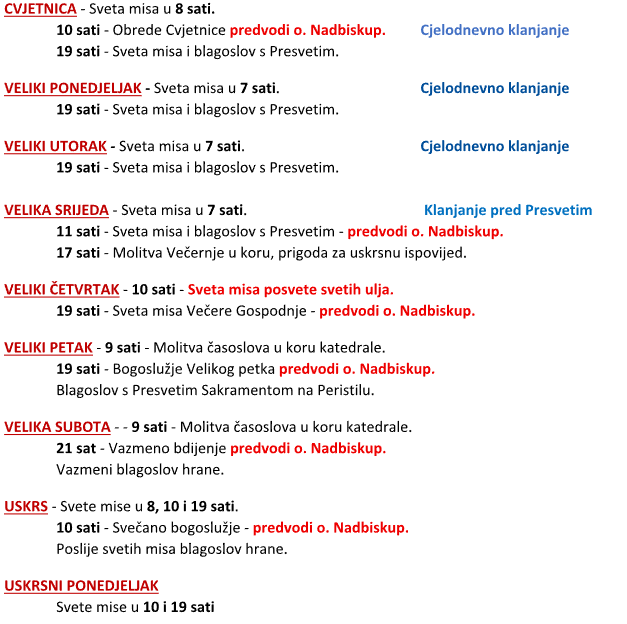 CVJETNICA - Sveta misa u 8 sati.
10 sati - Obrede Cvjetnice predvodi o. Nadbiskup. Cjelodnevno klanjanje
19 sati - Sveta misa i blagoslov s Presvetim.

VELIKI PONEDJELJAK - Sveta misa u 7 sati. Cjelodnevno klanjanje
19 sati - Sveta misa i blagoslov s Presvetim.

VELIKI UTORAK - Sveta misa u 7 sati. Cjelodnevno klanjanje
19 sati - Sveta misa i blagoslov s Presvetim.

VELIKA SRIJEDA - Sveta misa u 7 sati. Klanjanje pred Presvetim
11 sati - Sveta misa i blagoslov s Presvetim - predvodi o. Nadbiskup.
17 sati - Molitva Večernje u koru, prigoda za uskrsnu ispovijed.

VELIKI ČETVRTAK - 10 sati - Sveta misa posvete svetih ulja.
19 sati - Sveta misa Večere Gospodnje - predvodi o. Nadbiskup.

VELIKI PETAK - 9 sati - Molitva časoslova u koru katedrale.
19 sati - Bogoslužje Velikog petka predvodi o. Nadbiskup.
Blagoslov s Presvetim Sakramentom na Peristilu.

VELIKA SUBOTA - - 9 sati - Molitva časoslova u koru katedrale.
21 sat - Vazmeno bdijenje predvodi o. Nadbiskup.
Vazmeni blagoslov hrane.

USKRS - Svete mise u 8, 10 i 19 sati.
10 sati - Svečano bogoslužje - predvodi o. Nadbiskup.
Poslije svetih misa blagoslov hrane.

USKRSNI PONEDJELJAK
Svete mise u 10 i 19 sati